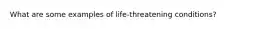 What are some examples of life-threatening conditions?